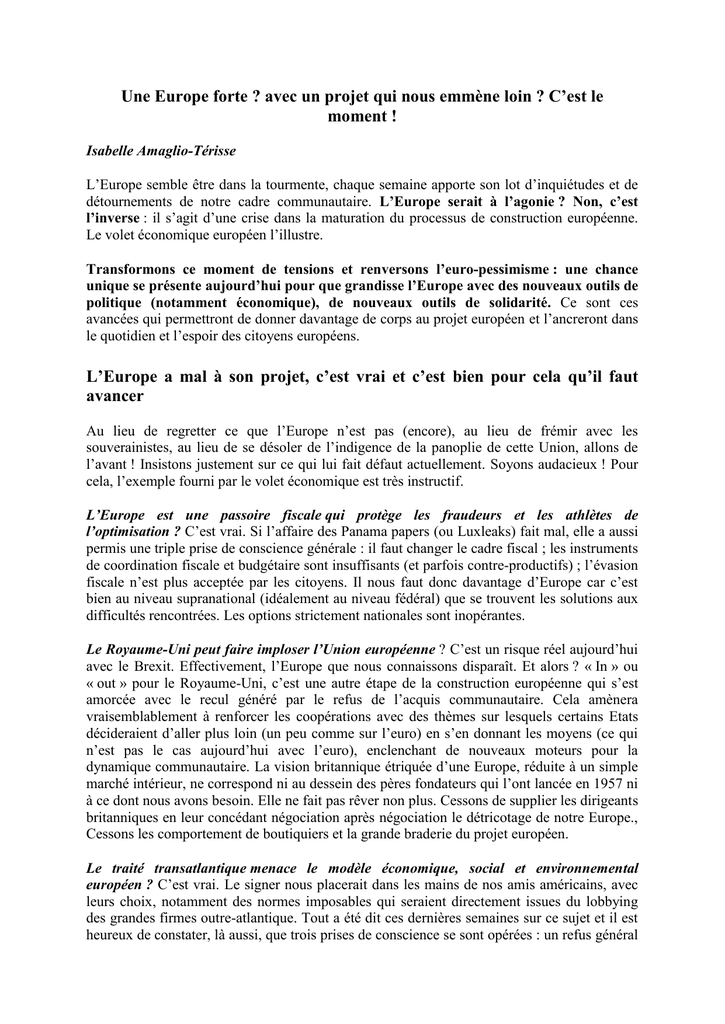 Une Europe forte ? avec un projet qui nous emmène loin ? C'est le moment !

Isabelle Amaglio-Térisse

L'Europe semble être dans la tourmente, chaque semaine apporte son lot d'inquiétudes et de détournements de notre cadre communautaire. L'Europe serait à l'agonie ? Non, c'est l'inverse : il s'agit d'une crise dans la maturation du processus de construction européenne. Le volet économique européen l'illustre.

Transformons ce moment de tensions et renversons l'euro-pessimisme : une chance unique se présente aujourd'hui pour que grandisse l'Europe avec des nouveaux outils de politique (notamment économique), de nouveaux outils de solidarité. Ce sont ces avancées qui permettront de donner davantage de corps au projet européen et l'ancreront dans le quotidien et l'espoir des citoyens européens.

L'Europe a mal à son projet, c'est vrai et c'est bien pour cela qu'il faut avancer

Au lieu de regretter ce que l'Europe n'est pas (encore), au lieu de frémir avec les souverainistes, au lieu de se désoler de l'indigence de la panoplie de cette Union, allons de l'avant ! Insistons justement sur ce qui lui fait défaut actuellement. Soyons audacieux ! Pour cela, l'exemple fourni par le volet économique est très instructif.

L'Europe est une passoire fiscale qui protège les fraudeurs et les athlètes de l'optimisation ? C'est vrai. Si l'affaire des Panama papers (ou Luxleaks) fait mal, elle a aussi permis une triple prise de conscience générale : il faut changer le cadre fiscal ; les instruments de coordination fiscale et budgétaire sont insuffisants (et parfois contre-productifs) ; l'évasion fiscale n'est plus acceptée par les citoyens. Il nous faut donc davantage d'Europe car c'est bien au niveau supranational (idéalement au niveau fédéral) que se trouvent les solutions aux difficultés rencontrées. Les options strictement nationales sont inopérantes.

Le Royaume-Uni peut faire imploser l'Union européenne ? C'est un risque réel aujourd'hui avec le Brexit. Effectivement, l'Europe que nous connaissons disparaît. Et alors ? « In » ou « out » pour le Royaume-Uni, c'est une autre étape de la construction européenne qui s'est amorcée avec le recul généré par le refus de l'acquis communautaire. Cela amènera vraisemblablement à renforcer les coopérations avec des thèmes sur lesquels certains Etats décideraient d'aller plus loin (un peu comme sur l'euro) en s'en donnant les moyens (ce qui n'est pas le cas aujourd'hui avec l'euro), enclenchant de nouveaux moteurs pour la dynamique communautaire. La vision britannique étriquée d'une Europe, réduite à un simple marché intérieur, ne correspond ni au dessein des pères fondateurs qui l'ont lancée en 1957 ni à ce dont nous avons besoin. Elle ne fait pas rêver non plus. Cessons de supplier les dirigeants britanniques en leur concédant négociation après négociation le détricotage de notre Europe., Cessons les comportement de boutiquiers et la grande braderie du projet européen.

Le traité transatlantique menace le modèle économique, social et environnemental européen ? C'est vrai. Le signer nous placerait dans les mains de nos amis américains, avec leurs choix, notamment des normes imposables qui seraient directement issues du lobbying des grandes firmes outre-atlantique. Tout a été dit ces dernières semaines sur ce sujet et il est heureux de constater, là aussi, que trois prises de conscience se sont opérées : un refus général